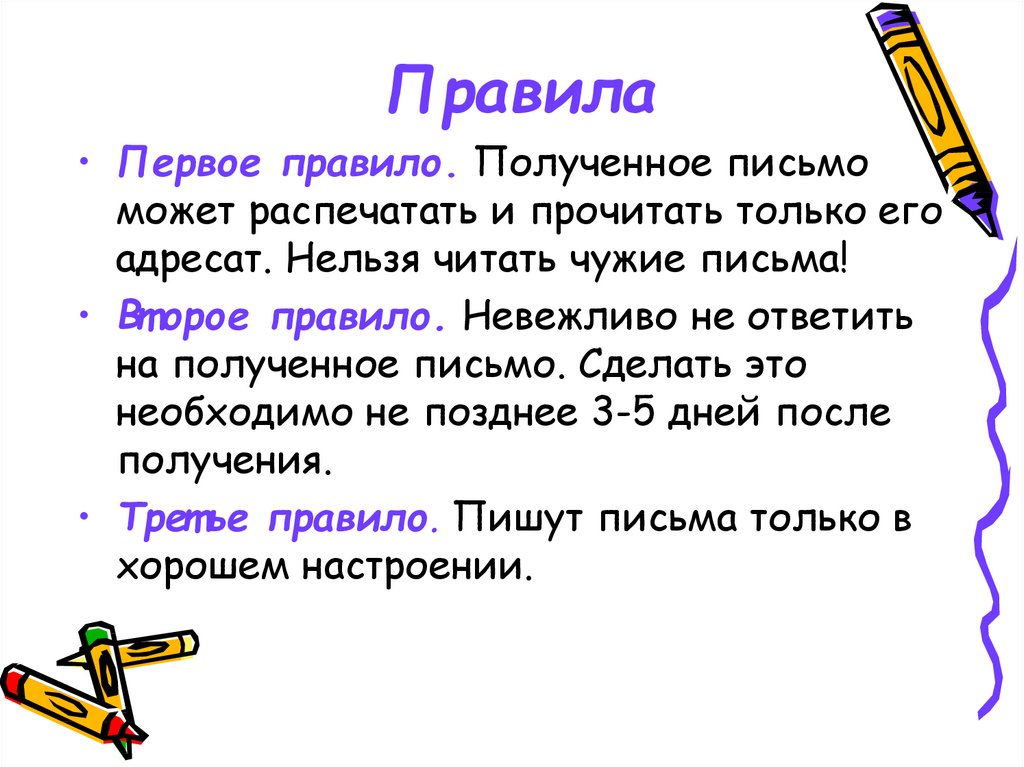 Правила

• Первое правило. Полученное письмо может распечатать и прочитать только его адресат. Нельзя читать чужие письма!

• Второе правило. Невежливо не ответить на полученное письмо. Сделать это необходимо не позднее 3-5 дней после получения.

• Третье правило. Пишут письма только в хорошем настроении.